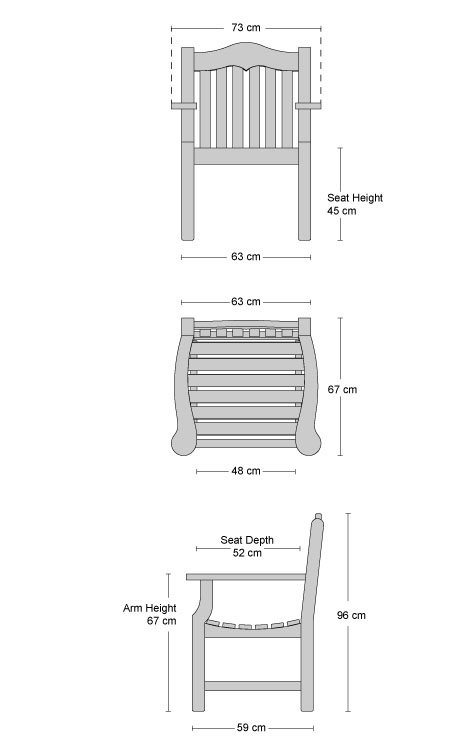 73 cm

Seat Height
45 cm

63 cm

63 cm

67 cm

48 cm

Seat Depth
52 cm

Arm Height
67 cm

96 cm

59 cm